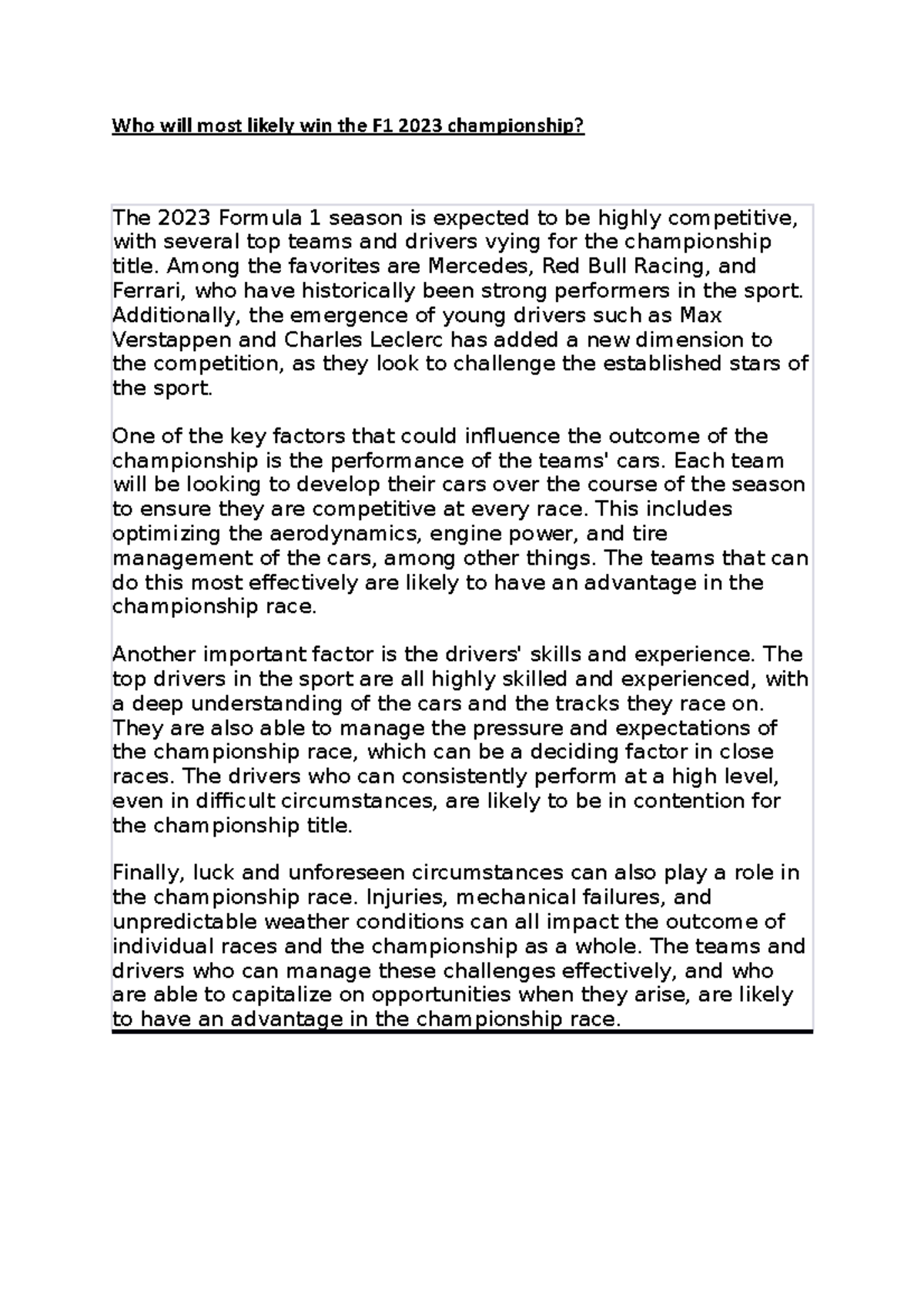 Who will most likely win the F1 2023 championship?

The 2023 Formula 1 season is expected to be highly competitive, with several top teams and drivers vying for the championship title. Among the favorites are Mercedes, Red Bull Racing, and Ferrari, who have historically been strong performers in the sport. Additionally, the emergence of young drivers such as Max Verstappen and Charles Leclerc has added a new dimension to the competition, as they look to challenge the established stars of the sport.

One of the key factors that could influence the outcome of the championship is the performance of the teams' cars. Each team will be looking to develop their cars over the course of the season to ensure they are competitive at every race. This includes optimizing the aerodynamics, engine power, and tire management of the cars, among other things. The teams that can do this most effectively are likely to have an advantage in the championship race.

Another important factor is the drivers' skills and experience. The top drivers in the sport are all highly skilled and experienced, with a deep understanding of the cars and the tracks they race on. They are also able to manage the pressure and expectations of the championship race, which can be a deciding factor in close races. The drivers who can consistently perform at a high level, even in difficult circumstances, are likely to be in contention for the championship title.

Finally, luck and unforeseen circumstances can also play a role in the championship race. Injuries, mechanical failures, and unpredictable weather conditions can all impact the outcome of individual races and the championship as a whole. The teams and drivers who can manage these challenges effectively, and who are able to capitalize on opportunities when they arise, are likely to have an advantage in the championship race.